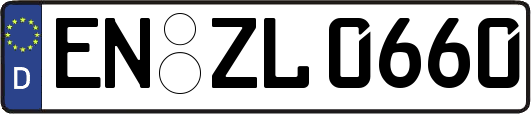 D EN ZL 0660